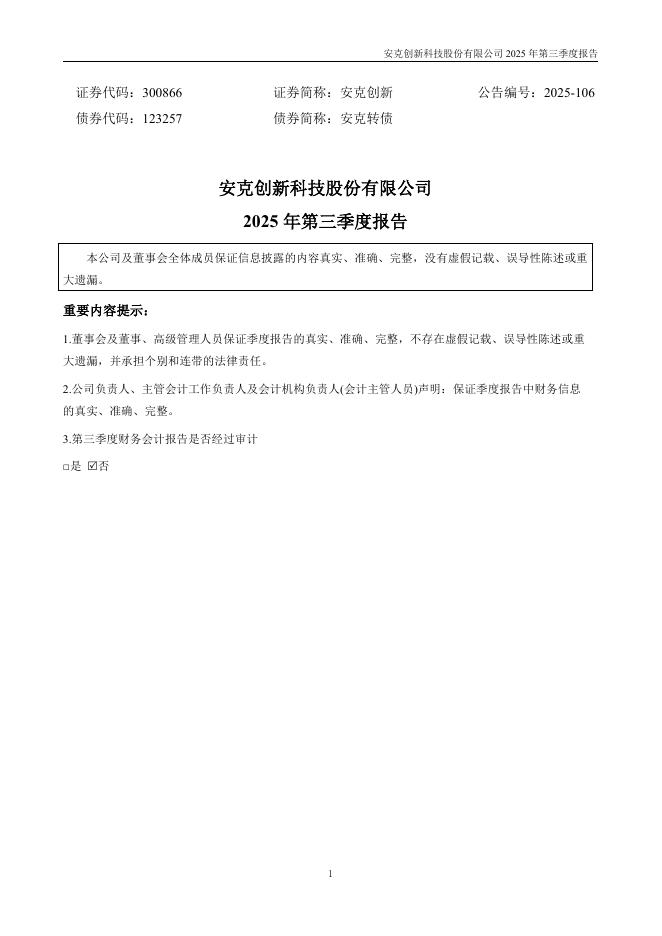 安克创新科技股份有限公司 2025 年第三季度报告

证券代码：300866　　证券简称：安克创新　　公告编号：2025-106
债券代码：123257　　债券简称：安克转债

安克创新科技股份有限公司
2025 年第三季度报告

本公司及董事会全体成员保证信息披露的内容真实、准确、完整，没有虚假记载、误导性陈述或重大遗漏。

重要内容提示：

1.董事会及董事、高级管理人员保证季度报告的真实、准确、完整，不存在虚假记载、误导性陈述或重大遗漏，并承担个别和连带的法律责任。

2.公司负责人、主管会计工作负责人及会计机构负责人(会计主管人员)声明：保证季度报告中财务信息的真实、准确、完整。

3.第三季度财务会计报告是否经过审计

□是 ☑否

1